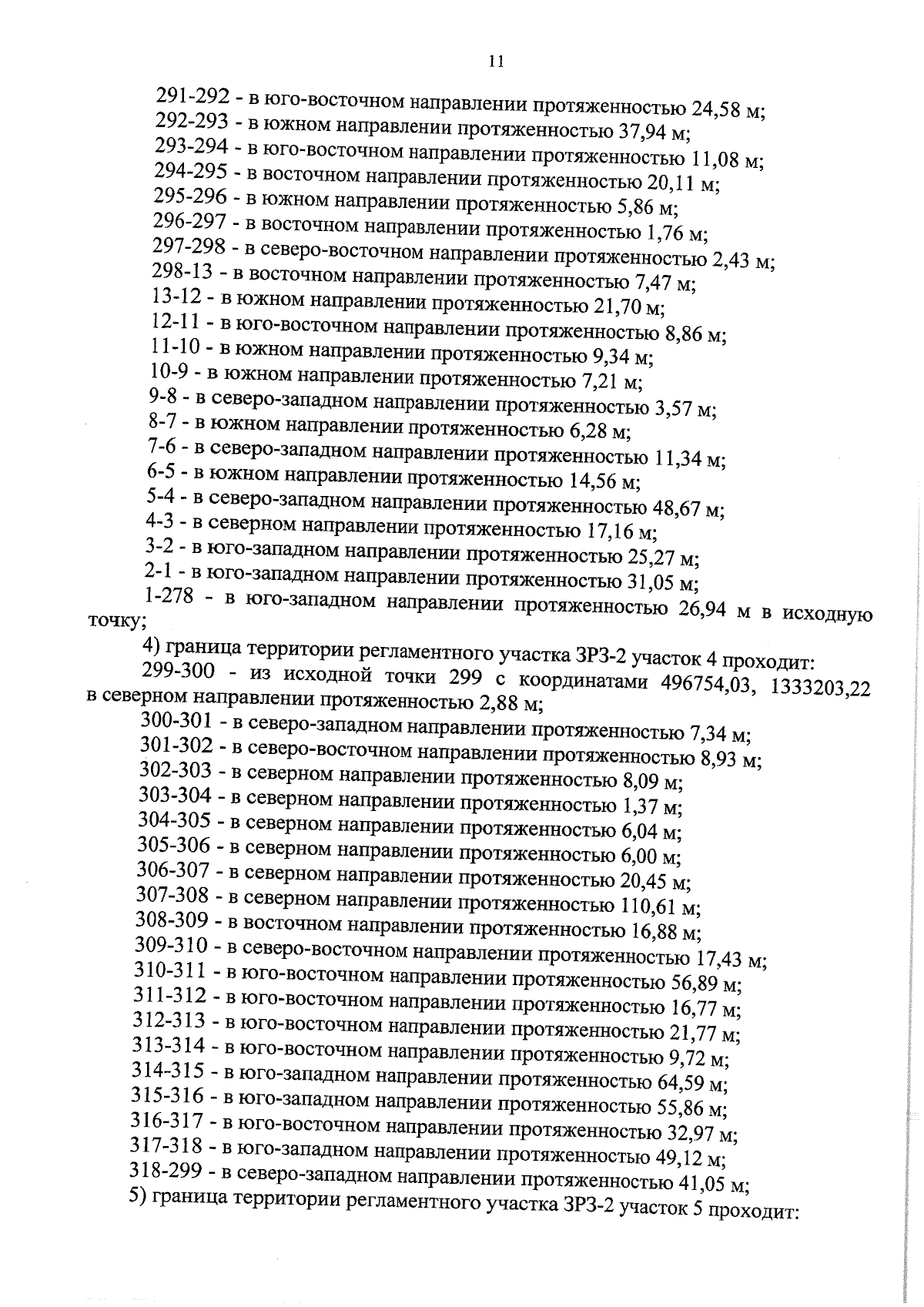 11

291-292 - в юго-восточном направлении протяженностью 24,58 м;
292-293 - в южном направлении протяженностью 37,94 м;
293-294 - в юго-восточном направлении протяженностью 11,08 м;
294-295 - в восточном направлении протяженностью 20,11 м;
295-296 - в южном направлении протяженностью 5,86 м;
296-297 - в восточном направлении протяженностью 1,76 м;
297-298 - в северо-восточном направлении протяженностью 2,43 м;
298-13 - в восточном направлении протяженностью 7,47 м;
13-12 - в южном направлении протяженностью 21,70 м;
12-11 - в юго-восточном направлении протяженностью 8,86 м;
11-10 - в южном направлении протяженностью 9,34 м;
10-9 - в южном направлении протяженностью 7,21 м;
9-8 - в северо-западном направлении протяженностью 3,57 м;
8-7 - в южном направлении протяженностью 6,28 м;
7-6 - в северо-западном направлении протяженностью 11,34 м;
6-5 - в южном направлении протяженностью 14,56 м;
5-4 - в северо-западном направлении протяженностью 48,67 м;
4-3 - в северном направлении протяженностью 17,16 м;
3-2 - в юго-западном направлении протяженностью 25,27 м;
2-1 - в юго-западном направлении протяженностью 31,05 м;
1-278 - в юго-западном направлении протяженностью 26,94 м в исходную точку;

4) граница территории регламентного участка ЗРЗ-2 участок 4 проходит:
299-300 - из исходной точки 299 с координатами 496754,03, 1333203,22 в северном направлении протяженностью 2,88 м;
300-301 - в северо-западном направлении протяженностью 7,34 м;
301-302 - в северо-восточном направлении протяженностью 8,93 м;
302-303 - в северном направлении протяженностью 8,09 м;
303-304 - в северном направлении протяженностью 1,37 м;
304-305 - в северном направлении протяженностью 6,04 м;
305-306 - в северном направлении протяженностью 6,00 м;
306-307 - в северном направлении протяженностью 20,45 м;
307-308 - в северном направлении протяженностью 110,61 м;
308-309 - в восточном направлении протяженностью 16,88 м;
309-310 - в северо-восточном направлении протяженностью 17,43 м;
310-311 - в юго-восточном направлении протяженностью 56,89 м;
311-312 - в юго-восточном направлении протяженностью 16,77 м;
312-313 - в юго-восточном направлении протяженностью 21,77 м;
313-314 - в юго-восточном направлении протяженностью 9,72 м;
314-315 - в юго-западном направлении протяженностью 64,59 м;
315-316 - в юго-западном направлении протяженностью 55,86 м;
316-317 - в юго-восточном направлении протяженностью 32,97 м;
317-318 - в юго-западном направлении протяженностью 49,12 м;
318-299 - в северо-западном направлении протяженностью 41,05 м;

5) граница территории регламентного участка ЗРЗ-2 участок 5 проходит: